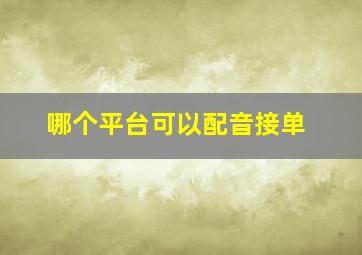 哪个平台可以配音接单